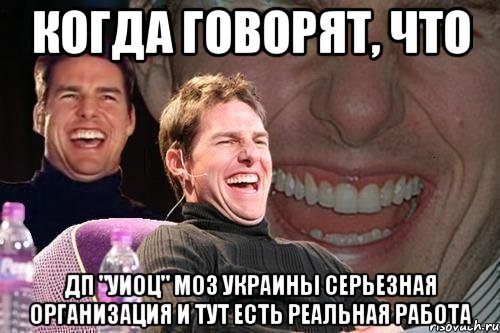 КОГДА ГОВОРЯТ, ЧТО

ДП "УИОЦ" МОЗ УКРАИНЫ СЕРЬЕЗНАЯ ОРГАНИЗАЦИЯ И ТУТ ЕСТЬ РЕАЛЬНАЯ РАБОТА

risovach.ru